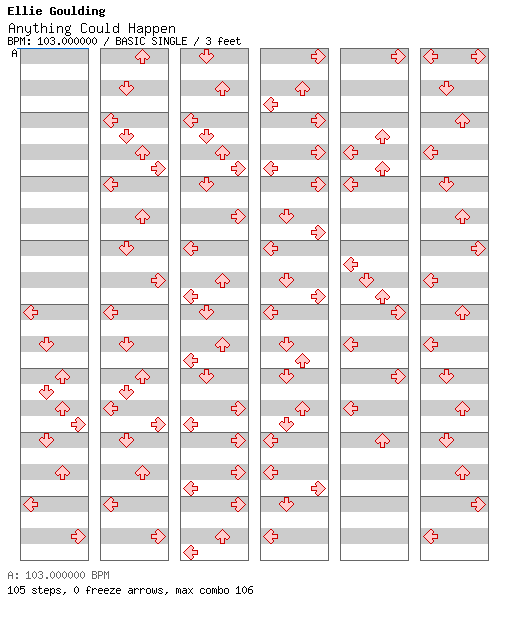 Ellie Goulding
Anything Could Happen
BPM: 103.000000 / BASIC SINGLE / 3 feet
A

A: 103.000000 BPM
105 steps, 0 freeze arrows, max combo 106